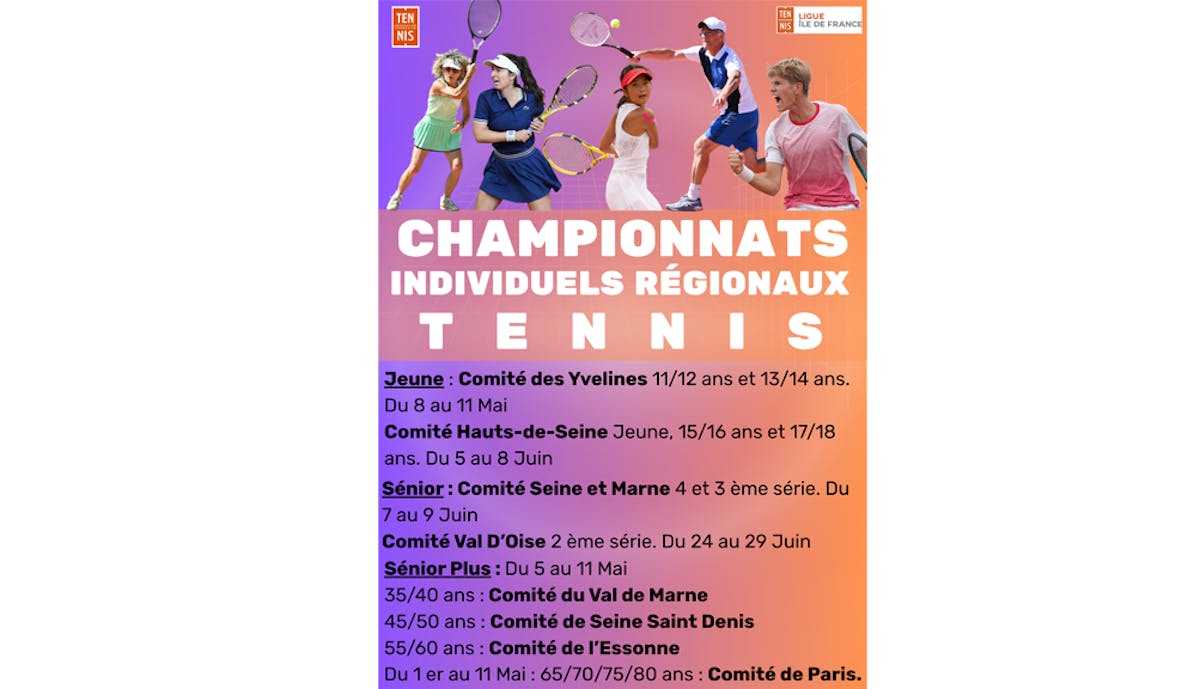 TEN NIS

TEN NIS LIGUE ÎLE DE FRANCE

CHAMPIONNATS INDIVIDUELS RÉGIONAUX TENNIS

Jeune : Comité des Yvelines 11/12 ans et 13/14 ans. Du 8 au 11 Mai

Comité Hauts-de-Seine Jeune, 15/16 ans et 17/18 ans. Du 5 au 8 Juin

Sénior : Comité Seine et Marne 4 et 3 ème série. Du 7 au 9 Juin

Comité Val D'Oise 2 ème série. Du 24 au 29 Juin

Sénior Plus : Du 5 au 11 Mai

35/40 ans : Comité du Val de Marne

45/50 ans : Comité de Seine Saint Denis

55/60 ans : Comité de l'Essonne

Du 1 er au 11 Mai : 65/70/75/80 ans : Comité de Paris.